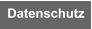 Datenschutz